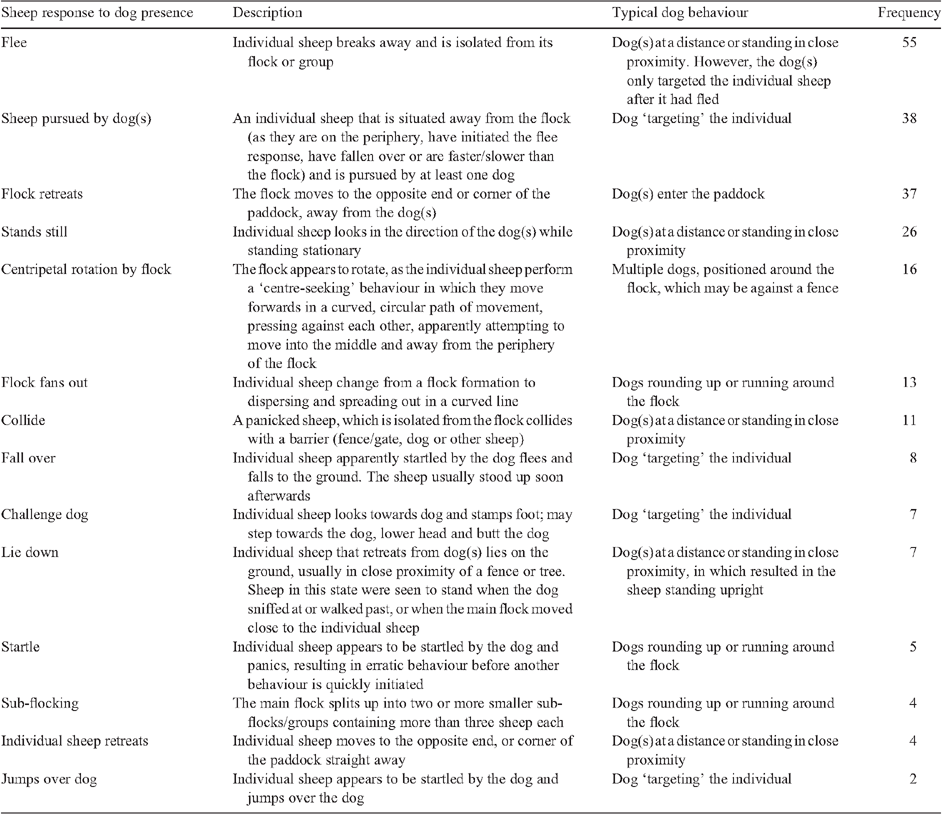 | Sheep response to dog presence | Description | Typical dog behaviour | Frequency |
|---|---|---|---|
| Flee | Individual sheep breaks away and is isolated from its flock or group | Dog(s) at a distance or standing in close proximity. However, the dog(s) only targeted the individual sheep after it had fled | 55 |
| Sheep pursued by dog(s) | An individual sheep that is situated away from the flock (as they are on the periphery, have initiated the flee response, have fallen over or are faster/slower than the flock) and is pursued by at least one dog | Dog 'targeting' the individual | 38 |
| Flock retreats | The flock moves to the opposite end or corner of the paddock, away from the dog(s) | Dog(s) enter the paddock | 37 |
| Stands still | Individual sheep looks in the direction of the dog(s) while standing stationary | Dog(s) at a distance or standing in close proximity | 26 |
| Centripetal rotation by flock | The flock appears to rotate, as the individual sheep perform a 'centre-seeking' behaviour in which they move forwards in a curved, circular path of movement, pressing against each other, apparently attempting to move into the middle and away from the periphery of the flock | Multiple dogs, positioned around the flock, which may be against a fence | 16 |
| Flock fans out | Individual sheep change from a flock formation to dispersing and spreading out in a curved line | Dogs rounding up or running around the flock | 13 |
| Collide | A panicked sheep, which is isolated from the flock collides with a barrier (fence/gate, dog or other sheep) | Dog(s) at a distance or standing in close proximity | 11 |
| Fall over | Individual sheep apparently startled by the dog flees and falls to the ground. The sheep usually stood up soon afterwards | Dog 'targeting' the individual | 8 |
| Challenge dog | Individual sheep looks towards dog and stamps foot; may step towards the dog, lower head and butt the dog | Dog 'targeting' the individual | 7 |
| Lie down | Individual sheep that retreats from dog(s) lies on the ground, usually in close proximity of a fence or tree. Sheep in this state were seen to stand when the dog sniffed at or walked past, or when the main flock moved close to the individual sheep | Dog(s) at a distance or standing in close proximity, in which resulted in the sheep standing upright | 7 |
| Startle | Individual sheep appears to be startled by the dog and panics, resulting in erratic behaviour before another behaviour is quickly initiated | Dogs rounding up or running around the flock | 5 |
| Sub-flocking | The main flock splits up into two or more smaller sub-flocks/groups containing more than three sheep each | Dogs rounding up or running around the flock | 4 |
| Individual sheep retreats | Individual sheep moves to the opposite end, or corner of the paddock straight away | Dog(s) at a distance or standing in close proximity | 4 |
| Jumps over dog | Individual sheep appears to be startled by the dog and jumps over the dog | Dog 'targeting' the individual | 2 |